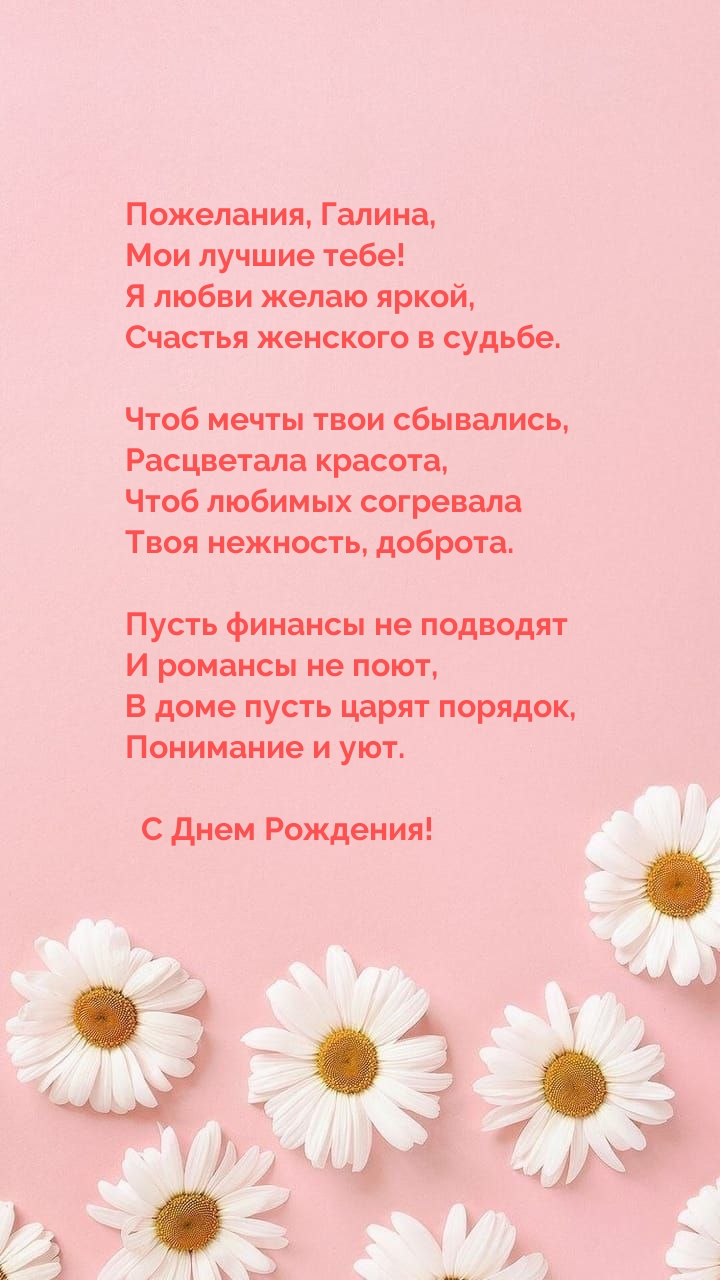 Пожелания, Галина,
Мои лучшие тебе!
Я любви желаю яркой,
Счастья женского в судьбе.

Чтоб мечты твои сбывались,
Расцветала красота,
Чтоб любимых согревала
Твоя нежность, доброта.

Пусть финансы не подводят
И романсы не поют,
В доме пусть царят порядок,
Понимание и уют.

С Днем Рождения!